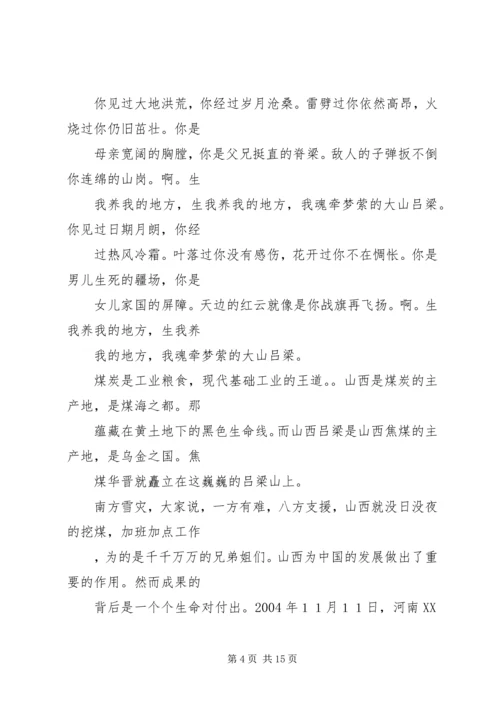 你见过大地洪荒，你经过岁月沧桑。雷劈过你依然高昂，火烧过你仍旧茁壮。你是

母亲宽阔的胸膛，你是父兄挺直的脊梁。敌人的子弹扳不倒你连绵的山岗。啊。生

我养我的地方，生我养我的地方，我魂牵梦萦的大山吕梁。你见过日期月朗，你经

过热风冷霜。叶落过你没有感伤，花开过你不在惆怅。你是男儿生死的疆场，你是

女儿家国的屏障。天边的红云就像是你战旗再飞扬。啊。生我养我的地方，生我养

我的地方，我魂牵梦萦的大山吕梁。

煤炭是工业粮食，现代基础工业的王道。。山西是煤炭的主产地，是煤海之都。那

蕴藏在黄土地下的黑色生命线。而山西吕梁是山西焦煤的主产地，是乌金之国。焦

煤华晋就矗立在这巍巍的吕梁山上。

南方雪灾，大家说，一方有难，八方支援，山西就没日没夜的挖煤，加班加点工作

，为的是千千万万的兄弟姐们。山西为中国的发展做出了重要的作用。然而成果的

背后是一个个生命对付出。2004 年 1 1 月 1 1 日，河南 XX

第 4 页 共 15 页